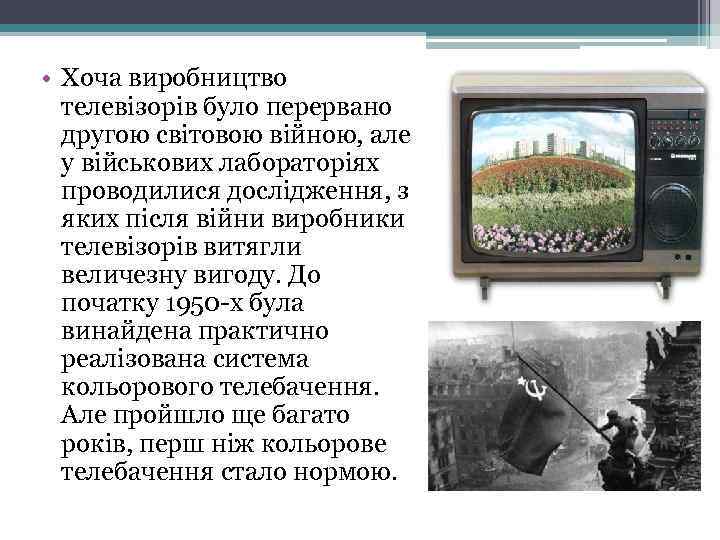 • Хоча виробництво телевізорів було перервано другою світовою війною, але у військових лабораторіях проводилися дослідження, з яких після війни виробники телевізорів витягли величезну вигоду. До початку 1950-х була винайдена практично реалізована система кольорового телебачення. Але пройшло ще багато років, перш ніж кольорове телебачення стало нормою.